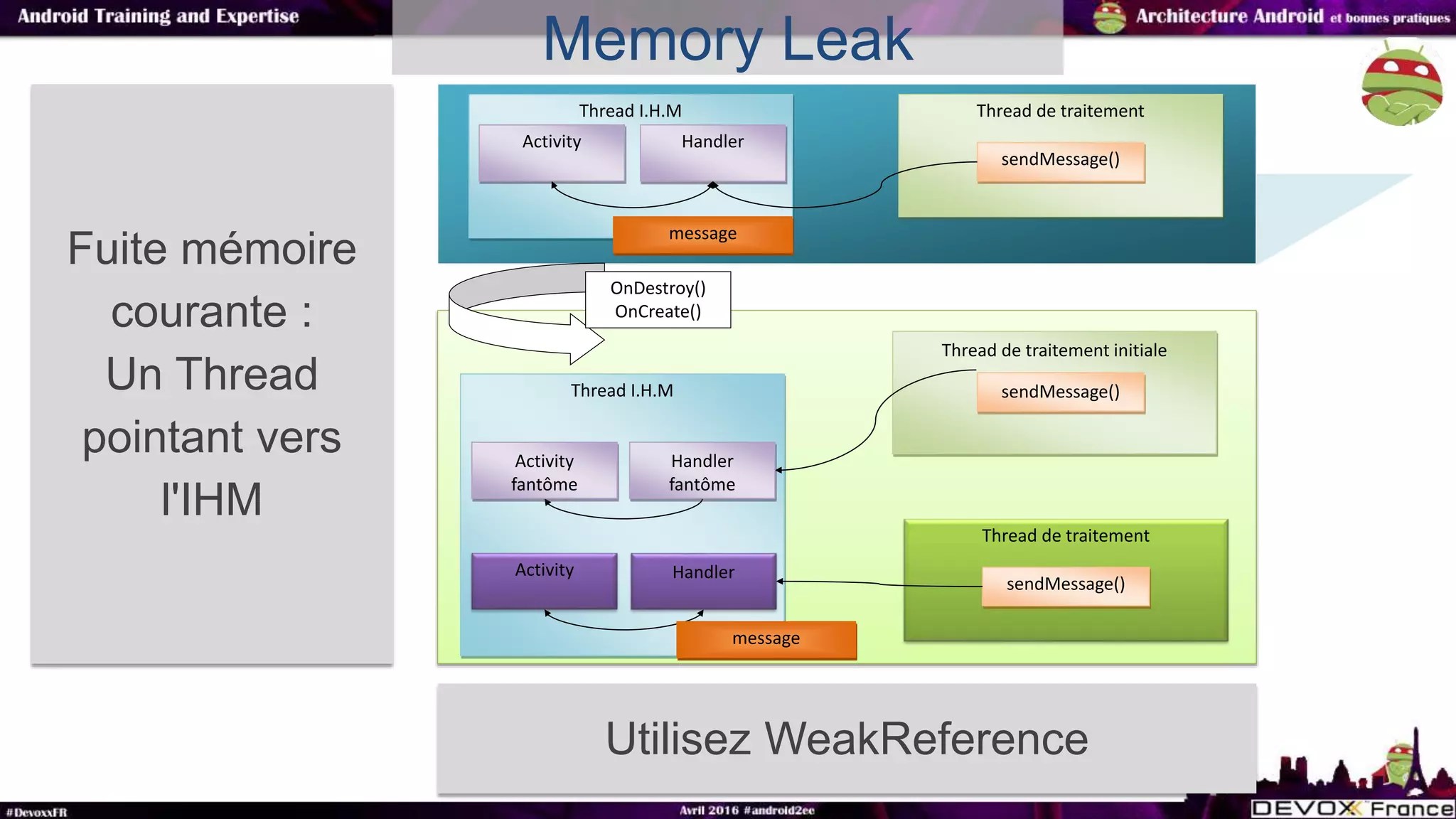 Android Training and Expertise

Memory Leak

Architecture Android et bonnes pratiques

Fuite mémoire courante : Un Thread pointant vers l'IHM

Thread I.H.M

Activity

Handler

message

Thread de traitement

sendMessage()

OnDestroy()
OnCreate()

Thread I.H.M

Activity fantôme

Handler fantôme

Activity

Handler

message

Thread de traitement initiale

sendMessage()

Thread de traitement

sendMessage()

Utilisez WeakReference

#DevoxxFR

Avril 2016 #android2ee

DEVOXX France